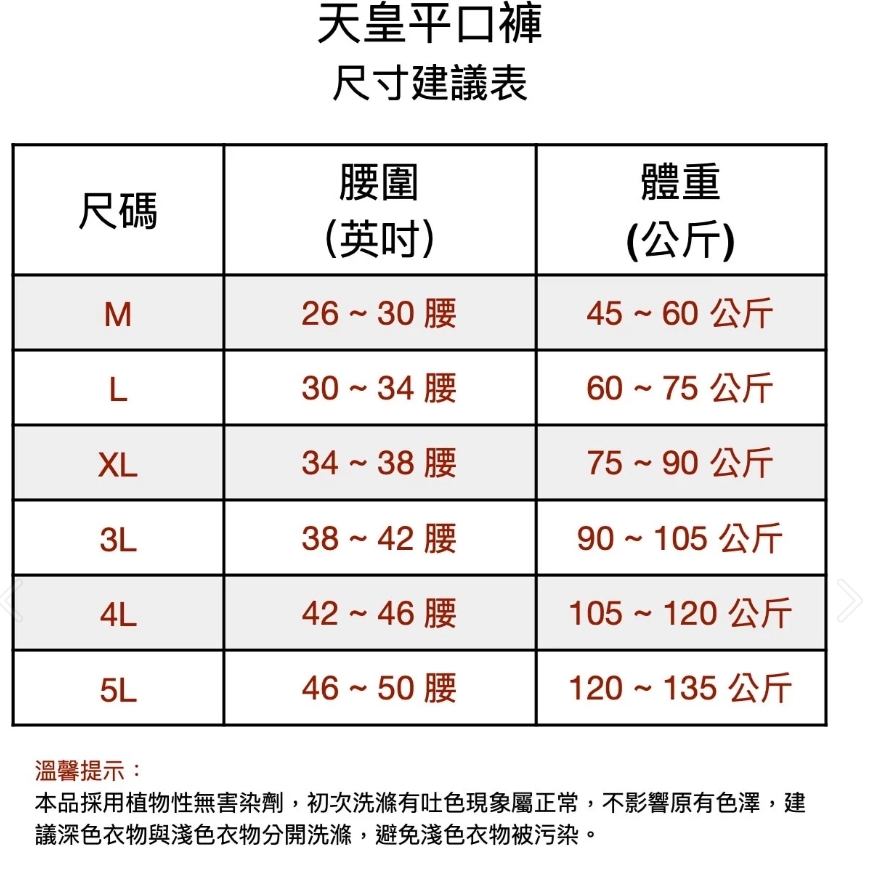 天皇平口褲
尺寸建議表

| 尺碼 | 腰圍 (英吋) | 體重 (公斤) |
|---|---|---|
| M | 26 ~ 30 腰 | 45 ~ 60 公斤 |
| L | 30 ~ 34 腰 | 60 ~ 75 公斤 |
| XL | 34 ~ 38 腰 | 75 ~ 90 公斤 |
| 3L | 38 ~ 42 腰 | 90 ~ 105 公斤 |
| 4L | 42 ~ 46 腰 | 105 ~ 120 公斤 |
| 5L | 46 ~ 50 腰 | 120 ~ 135 公斤 |

溫馨提示：
本品採用植物性無害染劑，初次洗滌有吐色現象屬正常，不影響原有色澤，建議深色衣物與淺色衣物分開洗滌，避免淺色衣物被污染。